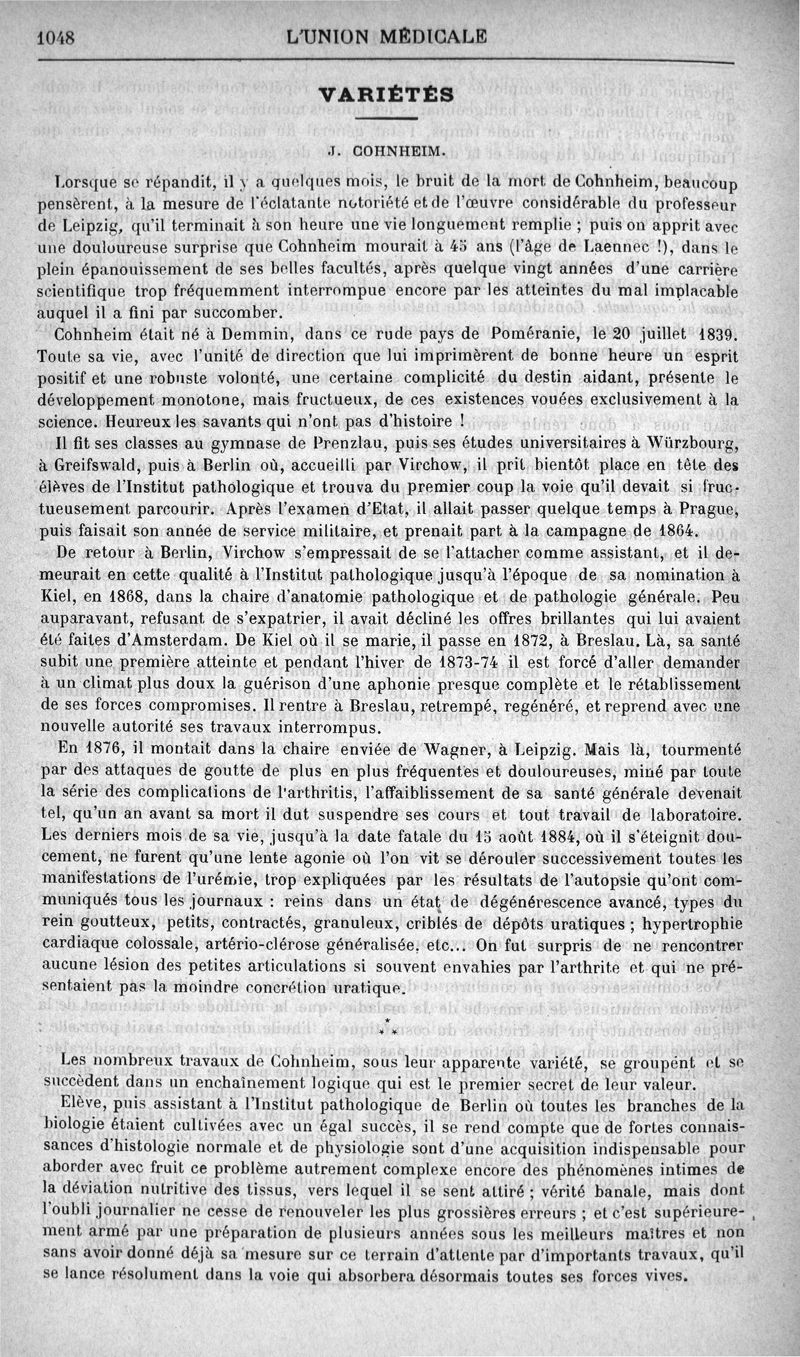 1048 L'UNION MÉDICALE

VARIÉTÉS

J. COHNHEIM.

Lorsque se répandit, il y a quelques mois, le bruit de la mort de Cohnheim, beaucoup pensèrent, à la mesure de l'éclatante notoriété et de l'œuvre considérable du professeur de Leipzig, qu'il terminait à son heure une vie longuement remplie ; puis on apprit avec une douloureuse surprise que Cohnheim mourait à 45 ans (l'âge de Laennec !), dans le plein épanouissement de ses belles facultés, après quelque vingt années d'une carrière scientifique trop fréquemment interrompue encore par les atteintes du mal implacable auquel il a fini par succomber.

Cohnheim était né à Demmin, dans ce rude pays de Poméranie, le 20 juillet 1839. Toute sa vie, avec l'unité de direction que lui imprimèrent de bonne heure un esprit positif et une robuste volonté, une certaine complicité du destin aidant, présente le développement monotone, mais fructueux, de ces existences vouées exclusivement à la science. Heureux les savants qui n'ont pas d'histoire !

Il fit ses classes au gymnase de Prenzlau, puis ses études universitaires à Würzbourg, à Greifswald, puis à Berlin où, accueilli par Virchow, il prit bientôt place en tête des élèves de l'Institut pathologique et trouva du premier coup la voie qu'il devait si fructueusement parcourir. Après l'examen d'Etat, il allait passer quelque temps à Prague, puis faisait son année de service militaire, et prenait part à la campagne de 1864.

De retour à Berlin, Virchow s'empressait de se l'attacher comme assistant, et il demeurait en cette qualité à l'Institut pathologique jusqu'à l'époque de sa nomination à Kiel, en 1868, dans la chaire d'anatomie pathologique et de pathologie générale. Peu auparavant, refusant de s'expatrier, il avait décliné les offres brillantes qui lui avaient été faites d'Amsterdam. De Kiel où il se marie, il passe en 1872, à Breslau. Là, sa santé subit une première atteinte et pendant l'hiver de 1873-74 il est forcé d'aller demander à un climat plus doux la guérison d'une aphonie presque complète et le rétablissement de ses forces compromises. Il rentre à Breslau, retrempé, regénéré, et reprend avec une nouvelle autorité ses travaux interrompus.

En 1876, il montait dans la chaire enviée de Wagner, à Leipzig. Mais là, tourmenté par des attaques de goutte de plus en plus fréquentes et douloureuses, miné par toute la série des complications de l'arthritis, l'affaiblissement de sa santé générale devenait tel, qu'un an avant sa mort il dut suspendre ses cours et tout travail de laboratoire. Les derniers mois de sa vie, jusqu'à la date fatale du 15 août 1884, où il s'éteignit doucement, ne furent qu'une lente agonie où l'on vit se dérouler successivement toutes les manifestations de l'urémie, trop expliquées par les résultats de l'autopsie qu'ont communiqués tous les journaux : reins dans un état de dégénérescence avancé, types du rein goutteux, petits, contractés, granuleux, criblés de dépôts uratiques ; hypertrophie cardiaque colossale, artério-clérose généralisée, etc... On fut surpris de ne rencontrer aucune lésion des petites articulations si souvent envahies par l'arthrite et qui ne présentaient pas la moindre concrétion uratique.

* * *

Les nombreux travaux de Cohnheim, sous leur apparente variété, se groupent et se succèdent dans un enchaînement logique qui est le premier secret de leur valeur.

Elève, puis assistant à l'Institut pathologique de Berlin où toutes les branches de la biologie étaient cultivées avec un égal succès, il se rend compte que de fortes connaissances d'histologie normale et de physiologie sont d'une acquisition indispensable pour aborder avec fruit ce problème autrement complexe encore des phénomènes intimes de la déviation nutritive des tissus, vers lequel il se sent attiré ; vérité banale, mais dont l'oubli journalier ne cesse de renouveler les plus grossières erreurs ; et c'est supérieurement armé par une préparation de plusieurs années sous les meilleurs maîtres et non sans avoir donné déjà sa mesure sur ce terrain d'attente par d'importants travaux, qu'il se lance résolument dans la voie qui absorbera désormais toutes ses forces vives.